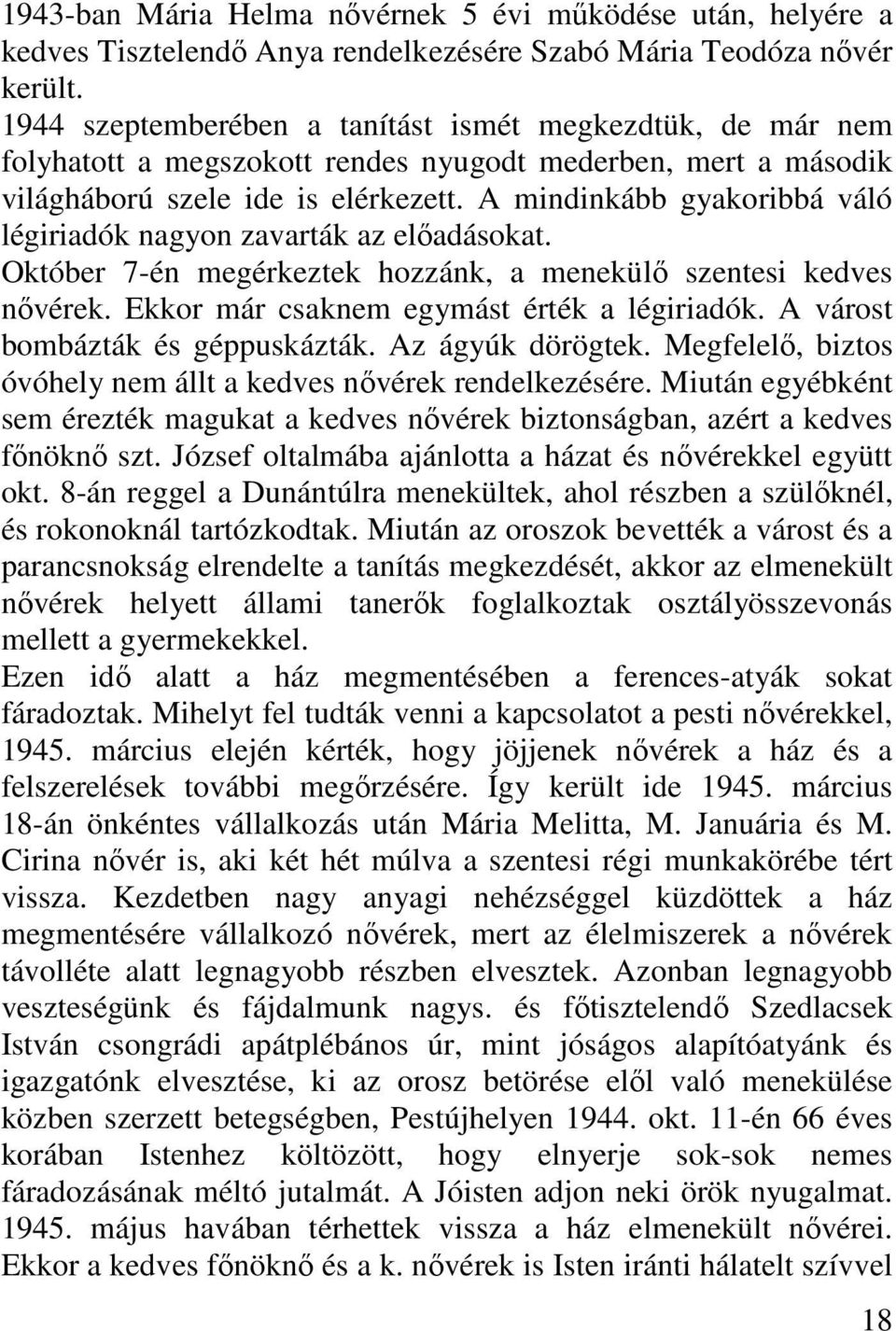 1943-ban Mária Helma nővérnek 5 évi működése után, helyére a kedves Tisztelendő Anya rendelkezésére Szabó Mária Teodóza nővér került.
1944 szeptemberében a tanítást ismét megkezdtük, de már nem folyhatott a megszokott rendes nyugodt mederben, mert a második világháború szele ide is elérkezett. A mindinkább gyakoribbá váló légiriadók nagyon zavarták az előadásokat.
Október 7-én megérkeztek hozzánk, a menekülő szentesi kedves nővérek. Ekkor már csaknem egymást érték a légiriadók. A várost bombázták és géppuskázták. Az ágyúk dörögtek. Megfelelő, biztos óvóhely nem állt a kedves nővérek rendelkezésére. Miután egyébként sem érezték magukat a kedves nővérek biztonságban, azért a kedves főnöknő szt. József oltalmába ajánlotta a házat és nővérekkel együtt okt. 8-án reggel a Dunántúlra menekültek, ahol részben a szülőknél, és rokonoknál tartózkodtak. Miután az oroszok bevették a várost és a parancsnokság elrendelte a tanítás megkezdését, akkor az elmenekült nővérek helyett állami tanerők foglalkoztak osztályösszevonás mellett a gyermekekkel.
Ezen idő alatt a ház megmentésében a ferences-atyák sokat fáradoztak. Mihelyt fel tudták venni a kapcsolatot a pesti nővérekkel, 1945. március elején kérték, hogy jöjjenek nővérek a ház és a felszerelések további megőrzésére. Így került ide 1945. március 18-án önkéntes vállalkozás után Mária Melitta, M. Januária és M. Cirina nővér is, aki két hét múlva a szentesi régi munkakörébe tért vissza. Kezdetben nagy anyagi nehézséggel küzdöttek a ház megmentésére vállalkozó nővérek, mert az élelmiszerek a nővérek távolléte alatt legnagyobb részben elvesztek. Azonban legnagyobb veszteségünk és fájdalmunk nagys. és főtisztelendő Szedlacsek István csongrádi apátplébános úr, mint jóságos alapítóatyánk és igazgatónk elvesztése, ki az orosz betörése elől való menekülése közben szerzett betegségben, Pestújhelyen 1944. okt. 11-én 66 éves korában Istenhez költözött, hogy elnyerje sok-sok nemes fáradozásának méltó jutalmát. A Jóisten adjon neki örök nyugalmat.
1945. május havában térhettek vissza a ház elmenekült nővérei. Ekkor a kedves főnöknő és a k. nővérek is Isten iránti hálatelt szívvel

18